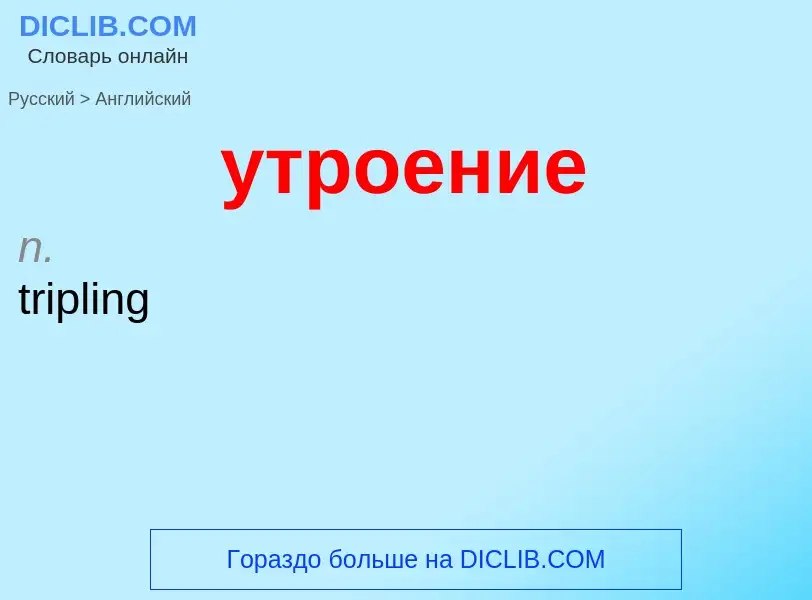 DICLIB.COM
Словарь онлайн

Русский > Английский

утроение

n.
tripling

Гораздо больше на DICLIB.COM